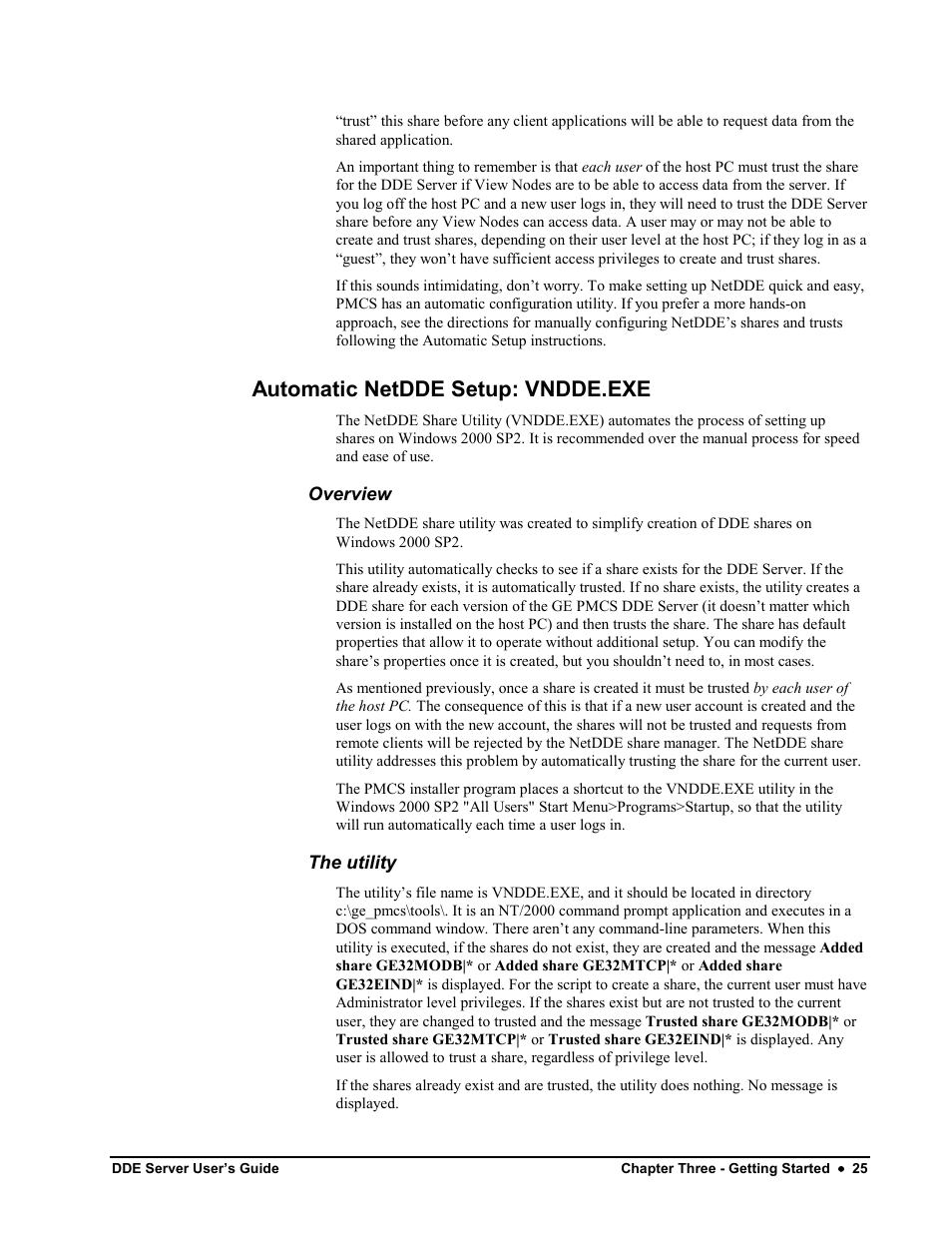 “trust” this share before any client applications will be able to request data from the shared application.

An important thing to remember is that each user of the host PC must trust the share for the DDE Server if View Nodes are to be able to access data from the server. If you log off the host PC and a new user logs in, they will need to trust the DDE Server share before any View Nodes can access data. A user may or may not be able to create and trust shares, depending on their user level at the host PC; if they log in as a “guest”, they won’t have sufficient access privileges to create and trust shares.

If this sounds intimidating, don’t worry. To make setting up NetDDE quick and easy, PMCS has an automatic configuration utility. If you prefer a more hands-on approach, see the directions for manually configuring NetDDE’s shares and trusts following the Automatic Setup instructions.

Automatic NetDDE Setup: VNDDE.EXE

The NetDDE Share Utility (VNDDE.EXE) automates the process of setting up shares on Windows 2000 SP2. It is recommended over the manual process for speed and ease of use.

Overview

The NetDDE share utility was created to simplify creation of DDE shares on Windows 2000 SP2.

This utility automatically checks to see if a share exists for the DDE Server. If the share already exists, it is automatically trusted. If no share exists, the utility creates a DDE share for each version of the GE PMCS DDE Server (it doesn’t matter which version is installed on the host PC) and then trusts the share. The share has default properties that allow it to operate without additional setup. You can modify the share’s properties once it is created, but you shouldn’t need to, in most cases.

As mentioned previously, once a share is created it must be trusted by each user of the host PC. The consequence of this is that if a new user account is created and the user logs on with the new account, the shares will not be trusted and requests from remote clients will be rejected by the NetDDE share manager. The NetDDE share utility addresses this problem by automatically trusting the share for the current user.

The PMCS installer program places a shortcut to the VNDDE.EXE utility in the Windows 2000 SP2 "All Users" Start Menu>Programs>Startup, so that the utility will run automatically each time a user logs in.

The utility

The utility’s file name is VNDDE.EXE, and it should be located in directory c:\ge_pmcs\tools\. It is an NT/2000 command prompt application and executes in a DOS command window. There aren’t any command-line parameters. When this utility is executed, if the shares do not exist, they are created and the message Added share GE32MODB|* or Added share GE32MTCP|* or Added share GE32EIND|* is displayed. For the script to create a share, the current user must have Administrator level privileges. If the shares exist but are not trusted to the current user, they are changed to trusted and the message Trusted share GE32MODB|* or Trusted share GE32MTCP|* or Trusted share GE32EIND|* is displayed. Any user is allowed to trust a share, regardless of privilege level.

If the shares already exist and are trusted, the utility does nothing. No message is displayed.

DDE Server User’s Guide

Chapter Three - Getting Started • 25